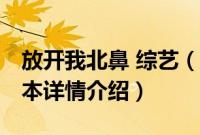 放开我北鼻 综艺（
本详情介绍）